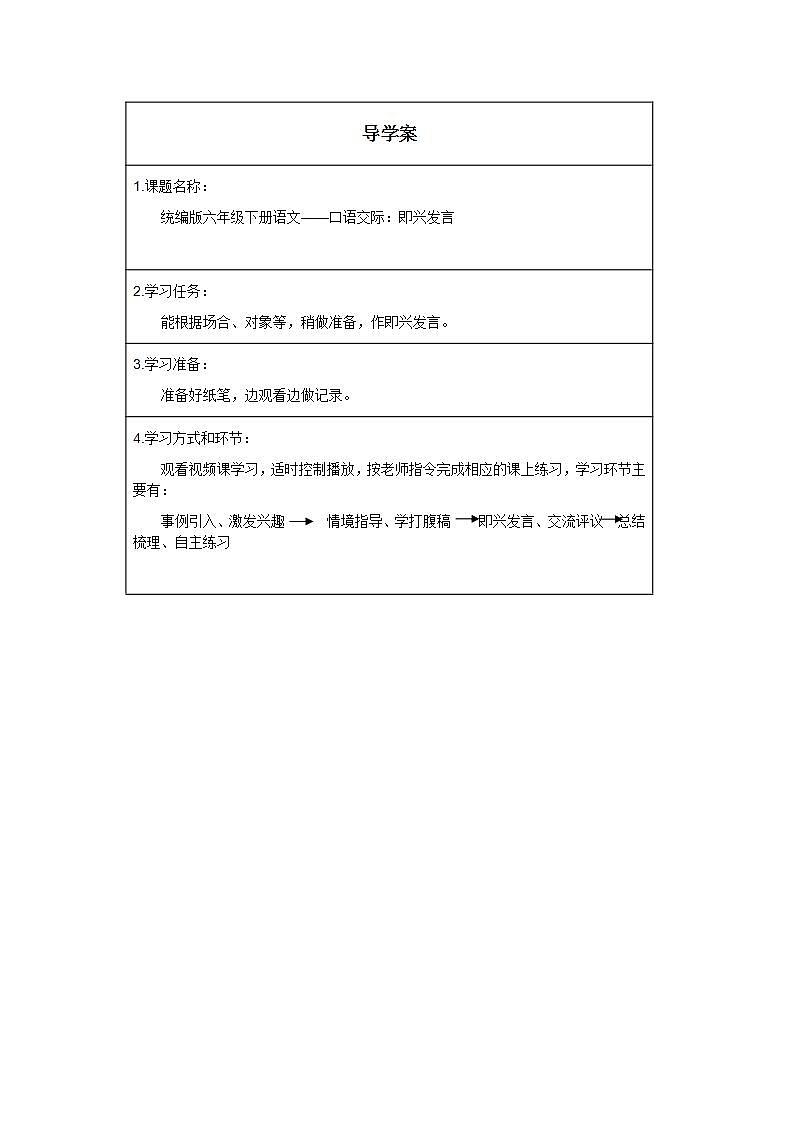 导学案

1.课题名称：

统编版六年级下册语文——口语交际：即兴发言

2.学习任务：

能根据场合、对象等，稍做准备，作即兴发言。

3.学习准备：

准备好纸笔，边观看边做记录。

4.学习方式和环节：

观看视频课学习，适时控制播放，按老师指令完成相应的课上练习，学习环节主要有：

事例引入、激发兴趣 → 情境指导、学打腹稿 → 即兴发言、交流评议 → 总结梳理、自主练习